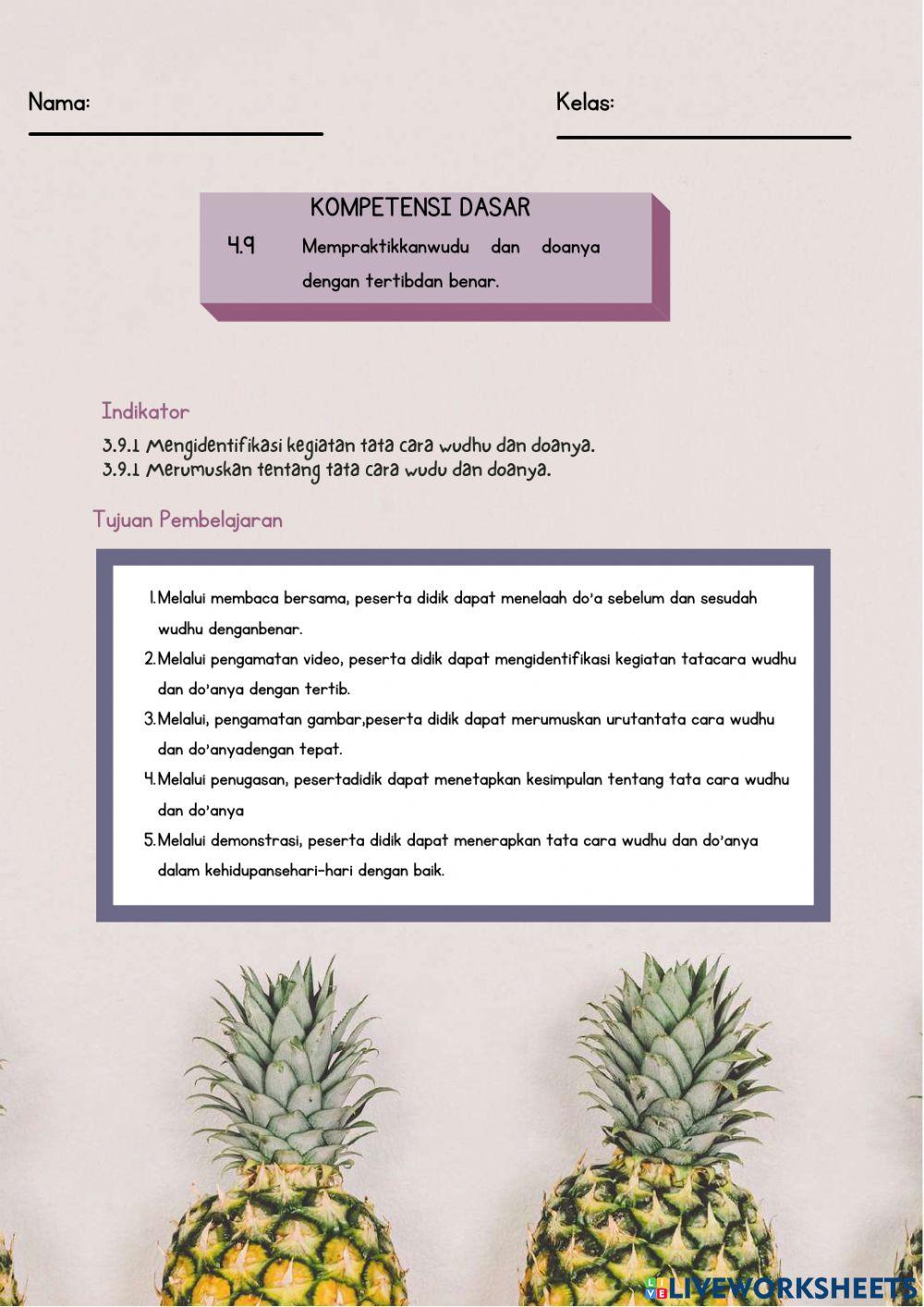 Nama:

Kelas:

KOMPETENSI DASAR

4.9 Mempraktikkanwudu dan doanya dengan tertibdan benar.

Indikator

3.9.1 Mengidentifikasi kegiatan tata cara wudhu dan doanya.
3.9.1 Merumuskan tentang tata cara wudu dan doanya.

Tujuan Pembelajaran

1. Melalui membaca bersama, peserta didik dapat menelaah do'a sebelum dan sesudah wudhu denganbenar.
2. Melalui pengamatan video, peserta didik dapat mengidentifikasi kegiatan tatacara wudhu dan do'anya dengan tertib.
3. Melalui, pengamatan gambar,peserta didik dapat merumuskan urutantata cara wudhu dan do'anyadengan tepat.
4. Melalui penugasan, pesertadidik dapat menetapkan kesimpulan tentang tata cara wudhu dan do'anya
5. Melalui demonstrasi, peserta didik dapat menerapkan tata cara wudhu dan do'anya dalam kehidupansehari-hari dengan baik.

LIVEWORKSHEETS